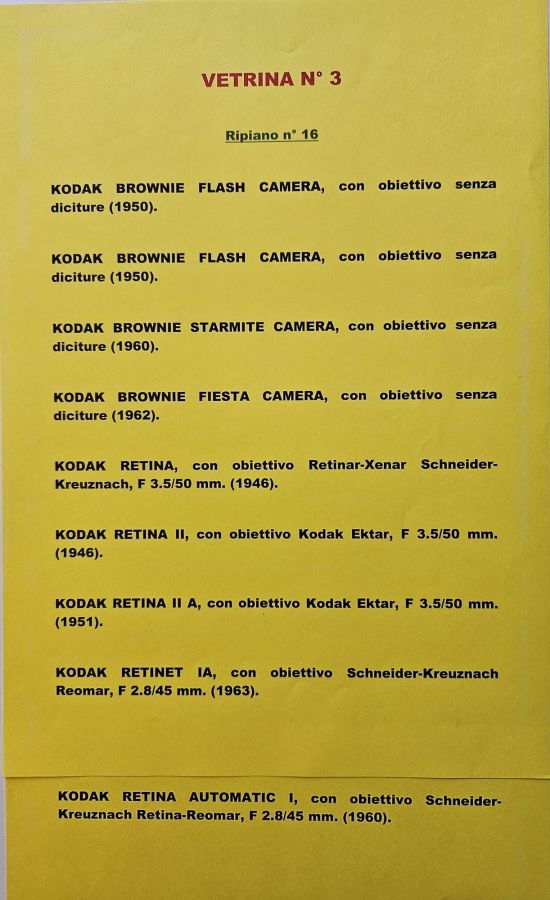 VETRINA N° 3

Ripiano n° 16

KODAK BROWNIE FLASH CAMERA, con obiettivo senza diciture (1950).

KODAK BROWNIE FLASH CAMERA, con obiettivo senza diciture (1950).

KODAK BROWNIE STARMITE CAMERA, con obiettivo senza diciture (1960).

KODAK BROWNIE FIESTA CAMERA, con obiettivo senza diciture (1962).

KODAK RETINA, con obiettivo Retinar-Xenar Schneider-Kreuznach, F 3.5/50 mm. (1946).

KODAK RETINA II, con obiettivo Kodak Ektar, F 3.5/50 mm. (1946).

KODAK RETINA II A, con obiettivo Kodak Ektar, F 3.5/50 mm. (1951).

KODAK RETINET IA, con obiettivo Schneider-Kreuznach Reomar, F 2.8/45 mm. (1963).

KODAK RETINA AUTOMATIC I, con obiettivo Schneider-Kreuznach Retina-Reomar, F 2.8/45 mm. (1960).